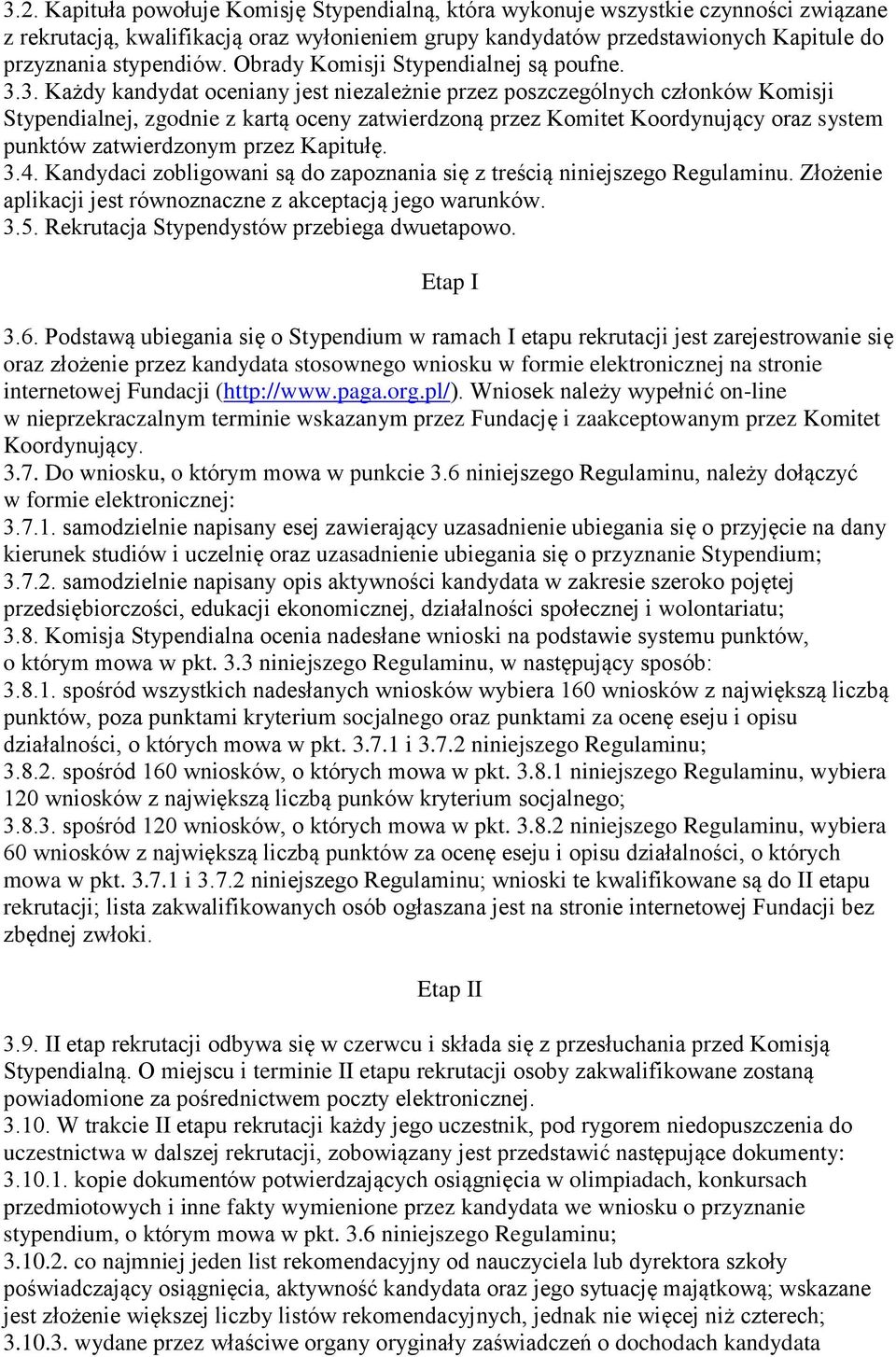 3.2. Kapituła powołuje Komisję Stypendialną, która wykonuje wszystkie czynności związane z rekrutacją, kwalifikacją oraz wyłonieniem grupy kandydatów przedstawionych Kapitule do przyznania stypendiów. Obrady Komisji Stypendialnej są poufne.
3.3. Każdy kandydat oceniany jest niezależnie przez poszczególnych członków Komisji Stypendialnej, zgodnie z kartą oceny zatwierdzoną przez Komitet Koordynujący oraz system punktów zatwierdzonym przez Kapitułę.
3.4. Kandydaci zobligowani są do zapoznania się z treścią niniejszego Regulaminu. Złożenie aplikacji jest równoznaczne z akceptacją jego warunków.
3.5. Rekrutacja Stypendystów przebiega dwuetapowo.

Etap I

3.6. Podstawą ubiegania się o Stypendium w ramach I etapu rekrutacji jest zarejestrowanie się oraz złożenie przez kandydata stosownego wniosku w formie elektronicznej na stronie internetowej Fundacji (http://www.paga.org.pl/). Wniosek należy wypełnić on-line w nieprzekraczalnym terminie wskazanym przez Fundację i zaakceptowanym przez Komitet Koordynujący.
3.7. Do wniosku, o którym mowa w punkcie 3.6 niniejszego Regulaminu, należy dołączyć w formie elektronicznej:
3.7.1. samodzielnie napisany esej zawierający uzasadnienie ubiegania się o przyjęcie na dany kierunek studiów i uczelnię oraz uzasadnienie ubiegania się o przyznanie Stypendium;
3.7.2. samodzielnie napisany opis aktywności kandydata w zakresie szeroko pojętej przedsiębiorczości, edukacji ekonomicznej, działalności społecznej i wolontariatu;
3.8. Komisja Stypendialna ocenia nadesłane wnioski na podstawie systemu punktów, o którym mowa w pkt. 3.3 niniejszego Regulaminu, w następujący sposób:
3.8.1. spośród wszystkich nadesłanych wniosków wybiera 160 wniosków z największą liczbą punktów, poza punktami kryterium socjalnego oraz punktami za ocenę eseju i opisu działalności, o których mowa w pkt. 3.7.1 i 3.7.2 niniejszego Regulaminu;
3.8.2. spośród 160 wniosków, o których mowa w pkt. 3.8.1 niniejszego Regulaminu, wybiera 120 wniosków z największą liczbą punków kryterium socjalnego;
3.8.3. spośród 120 wniosków, o których mowa w pkt. 3.8.2 niniejszego Regulaminu, wybiera 60 wniosków z największą liczbą punktów za ocenę eseju i opisu działalności, o których mowa w pkt. 3.7.1 i 3.7.2 niniejszego Regulaminu; wnioski te kwalifikowane są do II etapu rekrutacji; lista zakwalifikowanych osób ogłaszana jest na stronie internetowej Fundacji bez zbędnej zwłoki.

Etap II

3.9. II etap rekrutacji odbywa się w czerwcu i składa się z przesłuchania przed Komisją Stypendialną. O miejscu i terminie II etapu rekrutacji osoby zakwalifikowane zostaną powiadomione za pośrednictwem poczty elektronicznej.
3.10. W trakcie II etapu rekrutacji każdy jego uczestnik, pod rygorem niedopuszczenia do uczestnictwa w dalszej rekrutacji, zobowiązany jest przedstawić następujące dokumenty:
3.10.1. kopie dokumentów potwierdzających osiągnięcia w olimpiadach, konkursach przedmiotowych i inne fakty wymienione przez kandydata we wniosku o przyznanie stypendium, o którym mowa w pkt. 3.6 niniejszego Regulaminu;
3.10.2. co najmniej jeden list rekomendacyjny od nauczyciela lub dyrektora szkoły poświadczający osiągnięcia, aktywność kandydata oraz jego sytuację majątkową; wskazane jest złożenie większej liczby listów rekomendacyjnych, jednak nie więcej niż czterech;
3.10.3. wydane przez właściwe organy oryginały zaświadczeń o dochodach kandydata